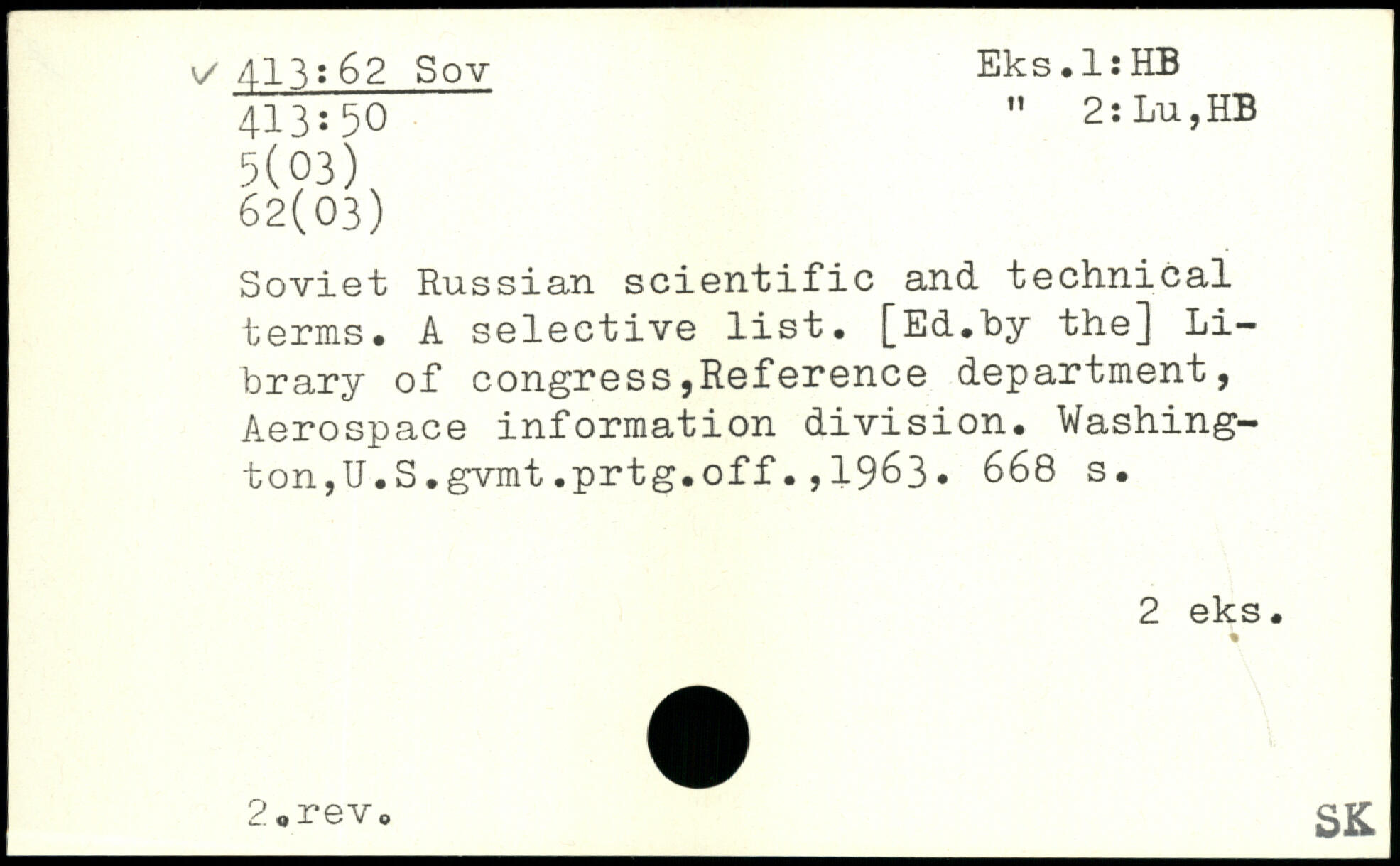 ✓ 413:62 Sov
413:50
5(03)
62(03)

Eks.1:HB
" 2:Lu,HB

Soviet Russian scientific and technical terms. A selective list. [Ed.by the] Library of congress,Reference department, Aerospace information division. Washington,U.S.gvmt.prtg.off.,1963. 668 s.

2 eks.

2.rev.

SK